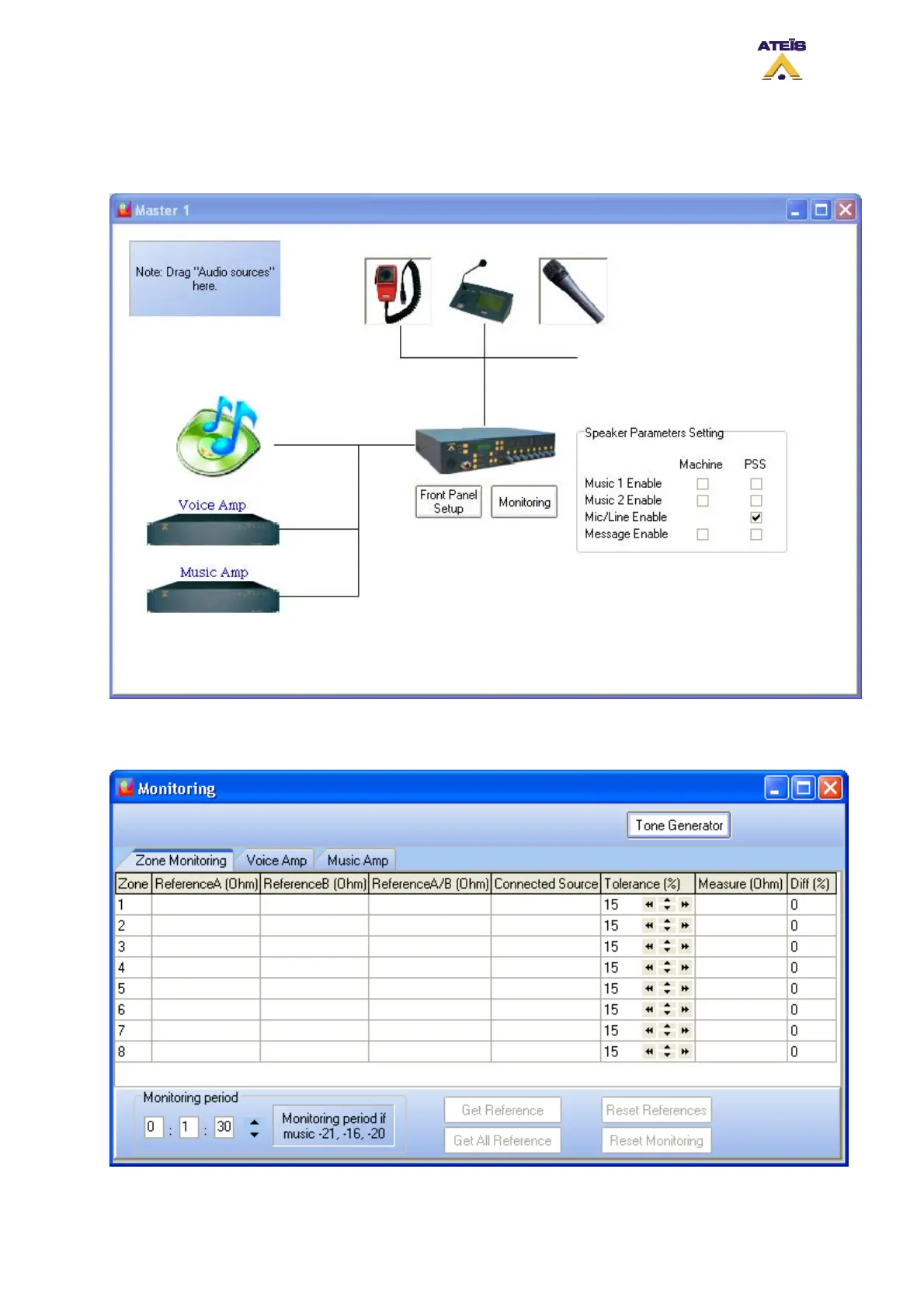 ATEÏS

Master 1

Note: Drag "Audio sources" here.

Voice Amp

Music Amp

Front Panel Setup

Monitoring

Speaker Parameters Setting

Machine PSS
Music 1 Enable ☐ ☐
Music 2 Enable ☐ ☐
Mic/Line Enable ☑
Message Enable ☐ ☐

Monitoring

Tone Generator

Zone Monitoring Voice Amp Music Amp

| Zone | ReferenceA (Ohm) | ReferenceB (Ohm) | ReferenceA/B (Ohm) | Connected Source | Tolerance (%) | Measure (Ohm) | Diff (%) |
|---|---|---|---|---|---|---|---|
| 1 | | | | | 15 | | 0 |
| 2 | | | | | 15 | | 0 |
| 3 | | | | | 15 | | 0 |
| 4 | | | | | 15 | | 0 |
| 5 | | | | | 15 | | 0 |
| 6 | | | | | 15 | | 0 |
| 7 | | | | | 15 | | 0 |
| 8 | | | | | 15 | | 0 |

Monitoring period
0 : 1 : 30
Monitoring period if music -21, -16, -20

Get Reference
Get All Reference
Reset References
Reset Monitoring